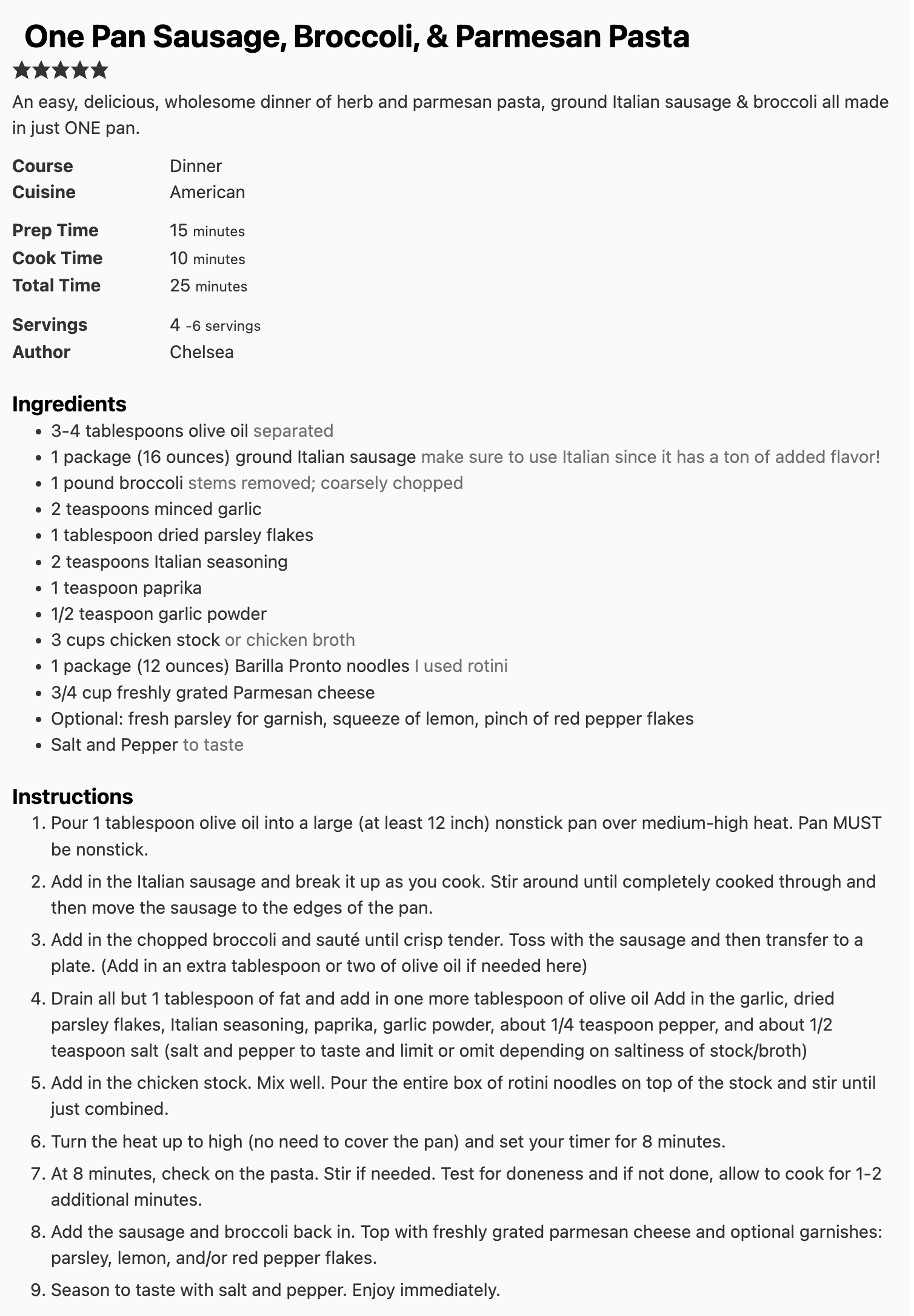 One Pan Sausage, Broccoli, & Parmesan Pasta

★★★★★

An easy, delicious, wholesome dinner of herb and parmesan pasta, ground Italian sausage & broccoli all made in just ONE pan.

Course Dinner
Cuisine American

Prep Time 15 minutes
Cook Time 10 minutes
Total Time 25 minutes

Servings 4 -6 servings
Author Chelsea

Ingredients
- 3-4 tablespoons olive oil separated
- 1 package (16 ounces) ground Italian sausage make sure to use Italian since it has a ton of added flavor!
- 1 pound broccoli stems removed; coarsely chopped
- 2 teaspoons minced garlic
- 1 tablespoon dried parsley flakes
- 2 teaspoons Italian seasoning
- 1 teaspoon paprika
- 1/2 teaspoon garlic powder
- 3 cups chicken stock or chicken broth
- 1 package (12 ounces) Barilla Pronto noodles I used rotini
- 3/4 cup freshly grated Parmesan cheese
- Optional: fresh parsley for garnish, squeeze of lemon, pinch of red pepper flakes
- Salt and Pepper to taste

Instructions
1. Pour 1 tablespoon olive oil into a large (at least 12 inch) nonstick pan over medium-high heat. Pan MUST be nonstick.
2. Add in the Italian sausage and break it up as you cook. Stir around until completely cooked through and then move the sausage to the edges of the pan.
3. Add in the chopped broccoli and sauté until crisp tender. Toss with the sausage and then transfer to a plate. (Add in an extra tablespoon or two of olive oil if needed here)
4. Drain all but 1 tablespoon of fat and add in one more tablespoon of olive oil Add in the garlic, dried parsley flakes, Italian seasoning, paprika, garlic powder, about 1/4 teaspoon pepper, and about 1/2 teaspoon salt (salt and pepper to taste and limit or omit depending on saltiness of stock/broth)
5. Add in the chicken stock. Mix well. Pour the entire box of rotini noodles on top of the stock and stir until just combined.
6. Turn the heat up to high (no need to cover the pan) and set your timer for 8 minutes.
7. At 8 minutes, check on the pasta. Stir if needed. Test for doneness and if not done, allow to cook for 1-2 additional minutes.
8. Add the sausage and broccoli back in. Top with freshly grated parmesan cheese and optional garnishes: parsley, lemon, and/or red pepper flakes.
9. Season to taste with salt and pepper. Enjoy immediately.